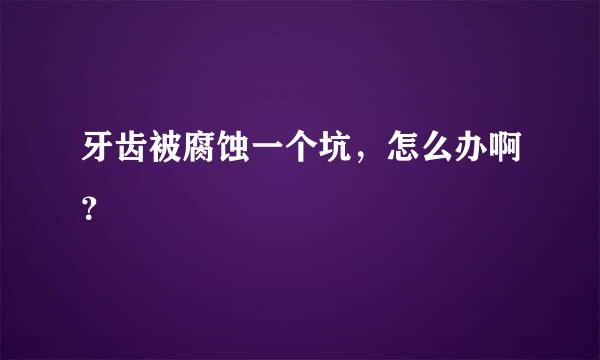 牙齿被腐蚀一个坑，怎么办啊?